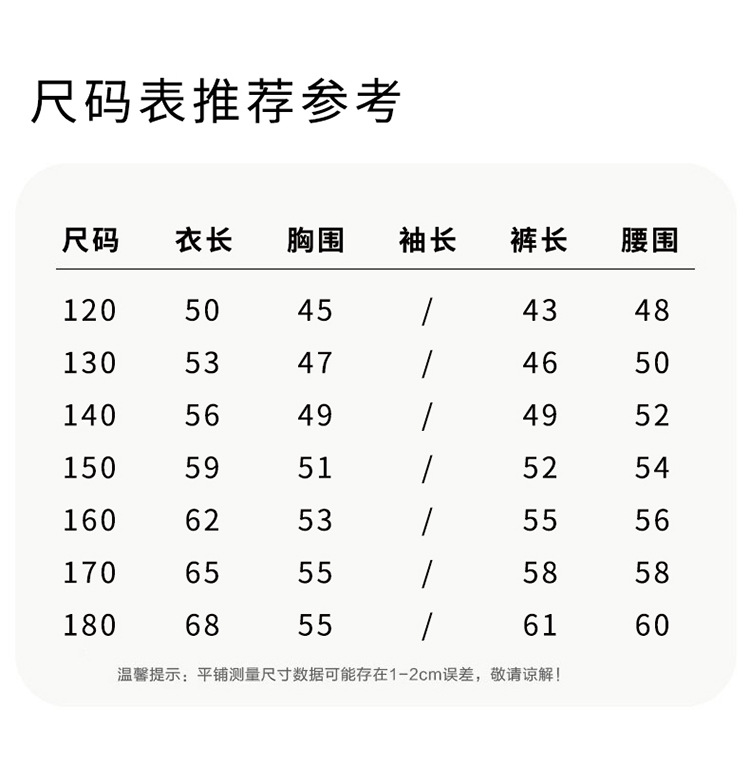 尺码表推荐参考

| 尺码 | 衣长 | 胸围 | 袖长 | 裤长 | 腰围 |
|---|---|---|---|---|---|
| 120 | 50 | 45 | / | 43 | 48 |
| 130 | 53 | 47 | / | 46 | 50 |
| 140 | 56 | 49 | / | 49 | 52 |
| 150 | 59 | 51 | / | 52 | 54 |
| 160 | 62 | 53 | / | 55 | 56 |
| 170 | 65 | 55 | / | 58 | 58 |
| 180 | 68 | 55 | / | 61 | 60 |

温馨提示：平铺测量尺寸数据可能存在1-2cm误差，敬请谅解！